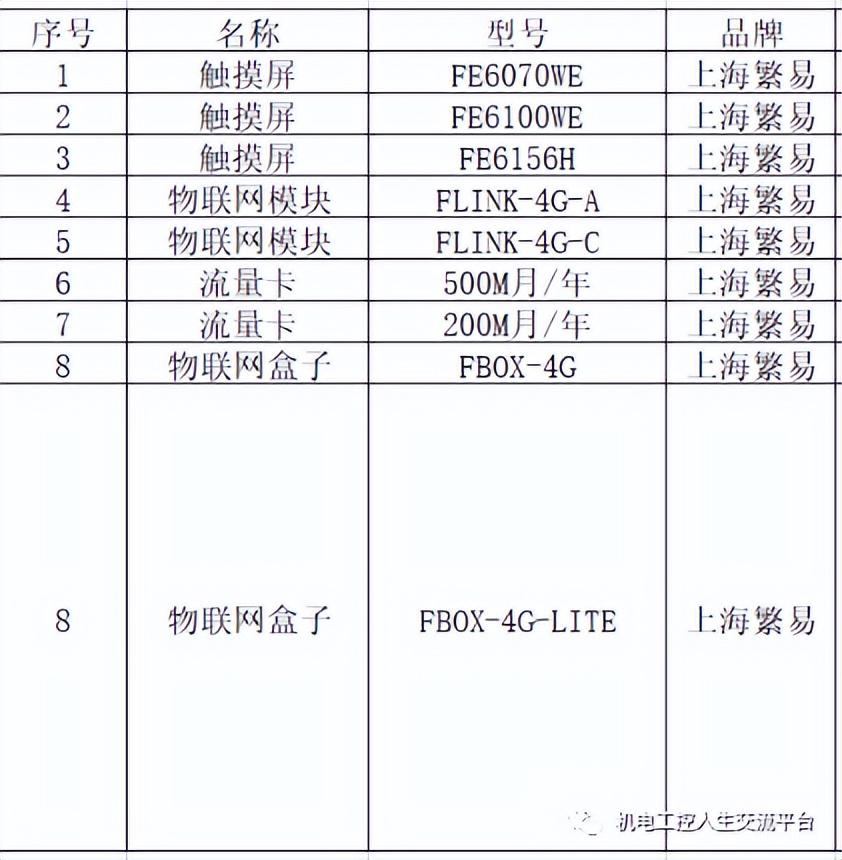 | 序号 | 名称 | 型号 | 品牌 |
|---|---|---|---|
| 1 | 触摸屏 | FE6070WE | 上海繁易 |
| 2 | 触摸屏 | FE6100WE | 上海繁易 |
| 3 | 触摸屏 | FE6156H | 上海繁易 |
| 4 | 物联网模块 | FLINK-4G-A | 上海繁易 |
| 5 | 物联网模块 | FLINK-4G-C | 上海繁易 |
| 6 | 流量卡 | 500M月/年 | 上海繁易 |
| 7 | 流量卡 | 200M月/年 | 上海繁易 |
| 8 | 物联网盒子 | FBOX-4G | 上海繁易 |
| 8 | 物联网盒子 | FBOX-4G-LITE | 上海繁易 |

机电工控人生交流平台